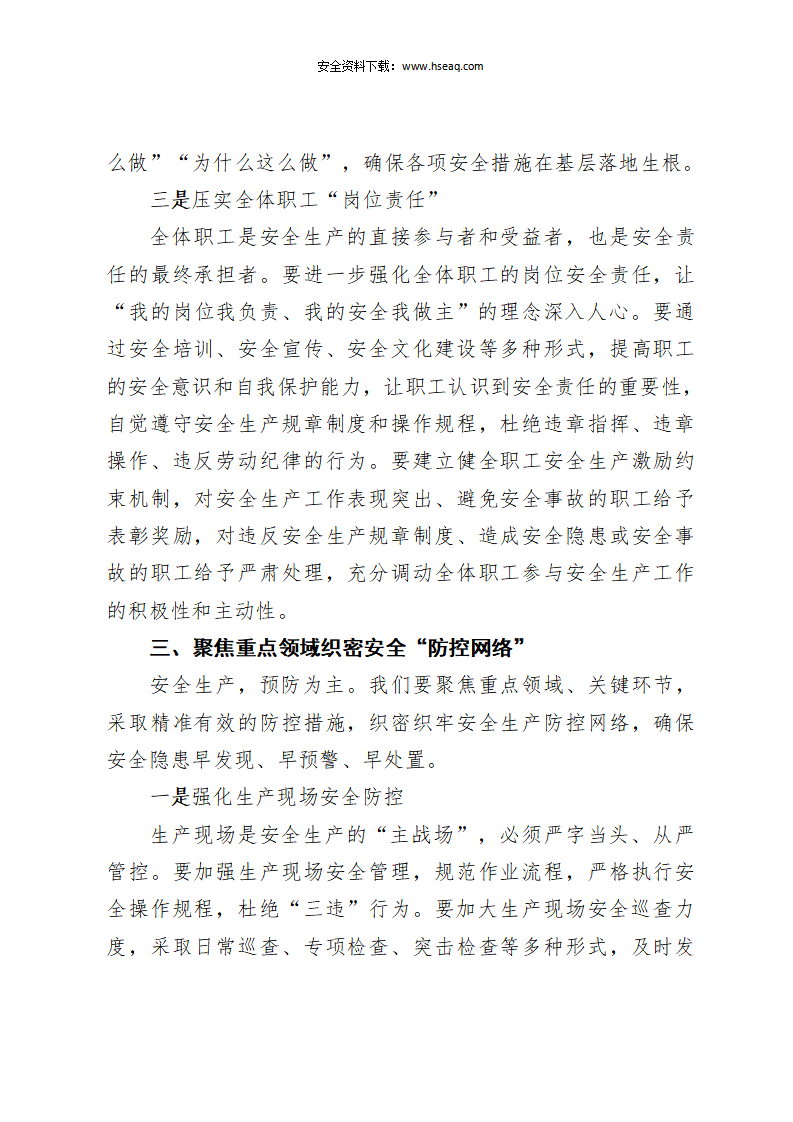 安全资料下载：www.hseaq.com

么做”“为什么这么做”，确保各项安全措施在基层落地生根。

三是压实全体职工“岗位责任”

全体职工是安全生产的直接参与者和受益者，也是安全责任的最终承担者。要进一步强化全体职工的岗位安全责任，让“我的岗位我负责、我的安全我做主”的理念深入人心。要通过安全培训、安全宣传、安全文化建设等多种形式，提高职工的安全意识和自我保护能力，让职工认识到安全责任的重要性，自觉遵守安全生产规章制度和操作规程，杜绝违章指挥、违章操作、违反劳动纪律的行为。要建立健全职工安全生产激励约束机制，对安全生产工作表现突出、避免安全事故的职工给予表彰奖励，对违反安全生产规章制度、造成安全隐患或安全事故的职工给予严肃处理，充分调动全体职工参与安全生产工作的积极性和主动性。

三、聚焦重点领域织密安全“防控网络”

安全生产，预防为主。我们要聚焦重点领域、关键环节，采取精准有效的防控措施，织密织牢安全生产防控网络，确保安全隐患早发现、早预警、早处置。

一是强化生产现场安全防控

生产现场是安全生产的“主战场”，必须严字当头、从严管控。要加强生产现场安全管理，规范作业流程，严格执行安全操作规程，杜绝“三违”行为。要加大生产现场安全巡查力度，采取日常巡查、专项检查、突击检查等多种形式，及时发